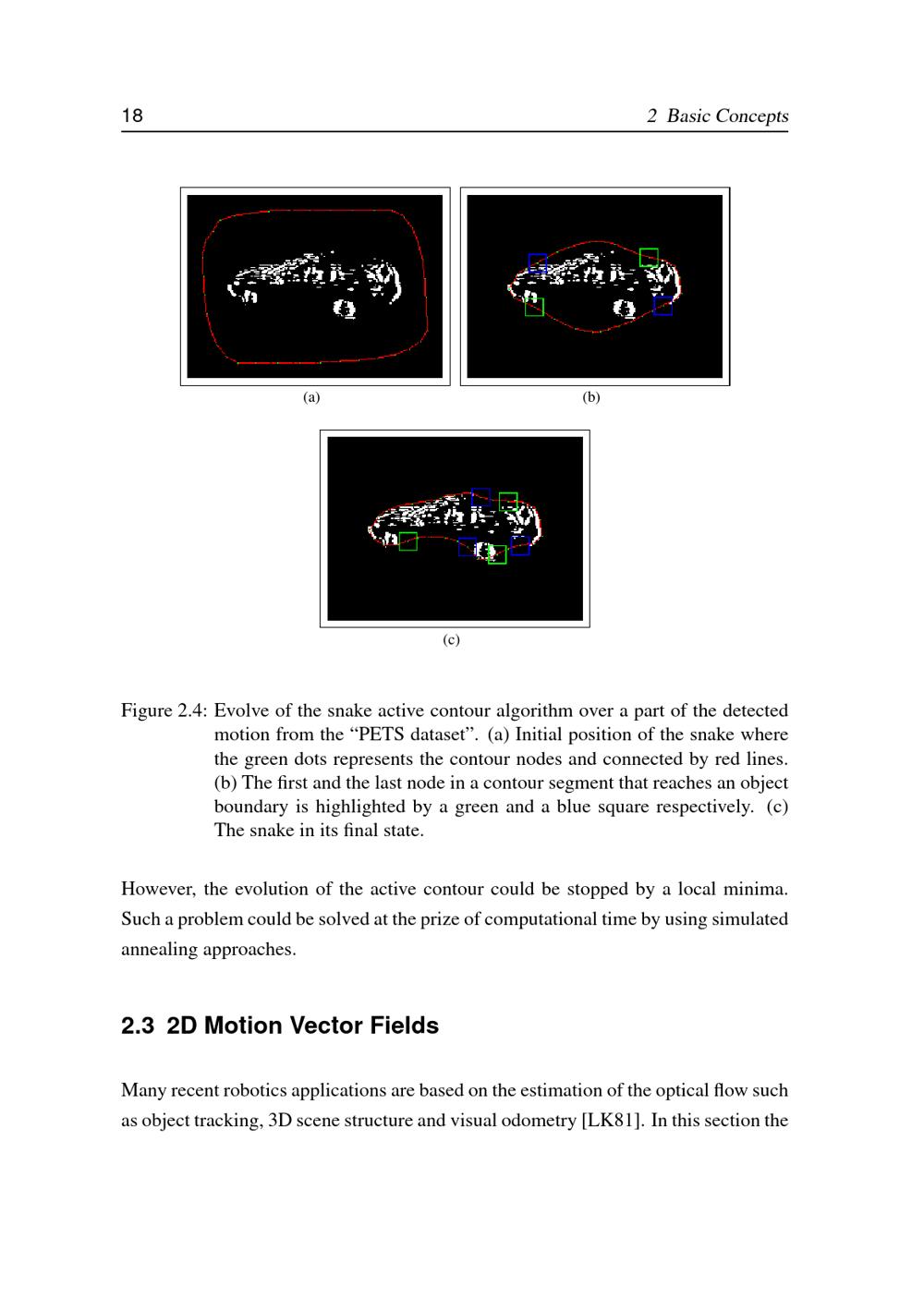 18 2 Basic Concepts

(a)

(b)

(c)

Figure 2.4: Evolve of the snake active contour algorithm over a part of the detected motion from the “PETS dataset”. (a) Initial position of the snake where the green dots represents the contour nodes and connected by red lines. (b) The first and the last node in a contour segment that reaches an object boundary is highlighted by a green and a blue square respectively. (c) The snake in its final state.

However, the evolution of the active contour could be stopped by a local minima. Such a problem could be solved at the prize of computational time by using simulated annealing approaches.

2.3 2D Motion Vector Fields

Many recent robotics applications are based on the estimation of the optical flow such as object tracking, 3D scene structure and visual odometry [LK81]. In this section the